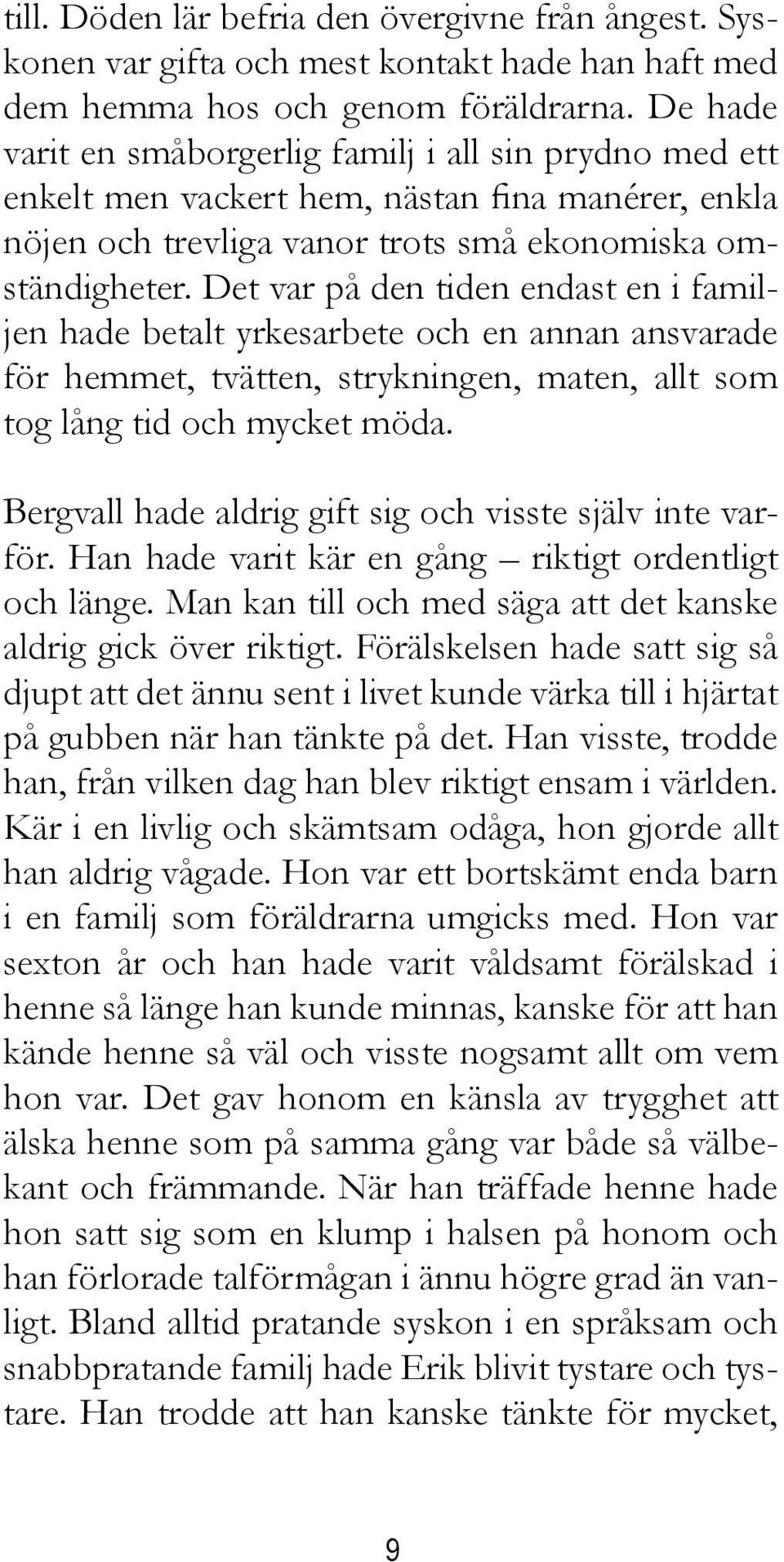 till. Döden lär befria den övergivne från ångest. Syskonen var gifta och mest kontakt hade han haft med dem hemma hos och genom föräldrarna. De hade varit en småborgerlig familj i all sin prydno med ett enkelt men vackert hem, nästan fina manérer, enkla nöjen och trevliga vanor trots små ekonomiska omständigheter. Det var på den tiden endast en i familjen hade betalt yrkesarbete och en annan ansvarade för hemmet, tvätten, strykningen, maten, allt som tog lång tid och mycket möda.

Bergvall hade aldrig gift sig och visste själv inte varför. Han hade varit kär en gång – riktigt ordentligt och länge. Man kan till och med säga att det kanske aldrig gick över riktigt. Förälskelsen hade satt sig så djupt att det ännu sent i livet kunde värka till i hjärtat på gubben när han tänkte på det. Han visste, trodde han, från vilken dag han blev riktigt ensam i världen. Kär i en livlig och skämtsam odåga, hon gjorde allt han aldrig vågade. Hon var ett bortskämt enda barn i en familj som föräldrarna umgicks med. Hon var sexton år och han hade varit våldsamt förälskad i henne så länge han kunde minnas, kanske för att han kände henne så väl och visste nogsamt allt om vem hon var. Det gav honom en känsla av trygghet att älska henne som på samma gång var både så välbekant och främmande. När han träffade henne hade hon satt sig som en klump i halsen på honom och han förlorade talförmågan i ännu högre grad än vanligt. Bland alltid pratande syskon i en språksam och snabbpratande familj hade Erik blivit tystare och tystare. Han trodde att han kanske tänkte för mycket,

9